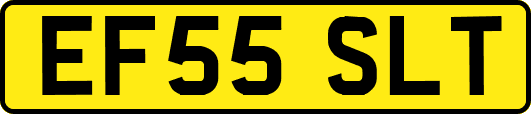 EF55 SLT